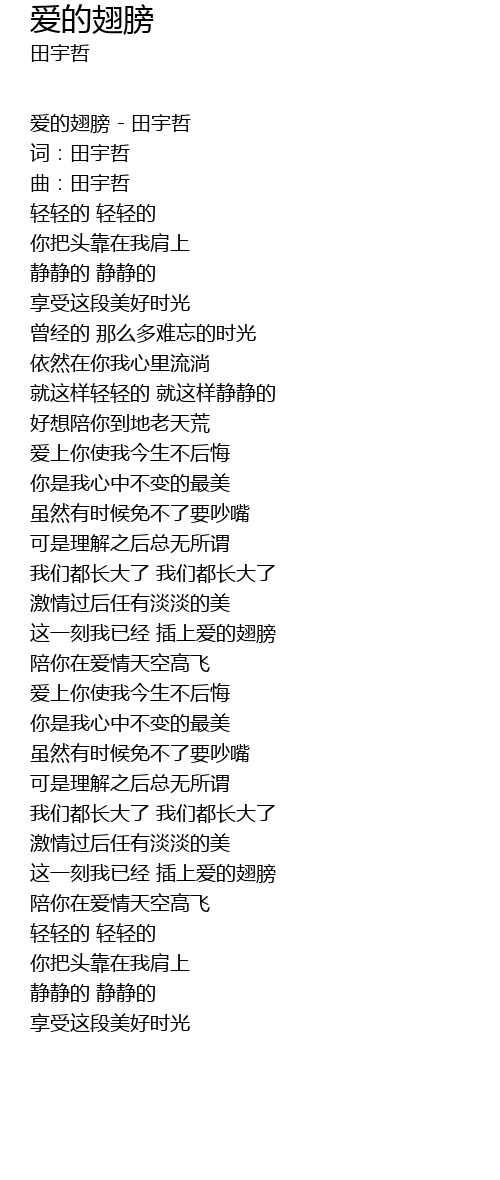 爱的翅膀
田宇哲

爱的翅膀 - 田宇哲
词：田宇哲
曲：田宇哲
轻轻的 轻轻的
你把头靠在我肩上
静静的 静静的
享受这段美好时光
曾经的 那么多难忘的时光
依然在你我心里流淌
就这样轻轻的 就这样静静的
好想陪你到地老天荒
爱上你使我今生不后悔
你是我心中不变的最美
虽然有时候免不了要吵嘴
可是理解之后总无所谓
我们都长大了 我们都长大了
激情过后任有淡淡的美
这一刻我已经 插上爱的翅膀
陪你在爱情天空高飞
爱上你使我今生不后悔
你是我心中不变的最美
虽然有时候免不了要吵嘴
可是理解之后总无所谓
我们都长大了 我们都长大了
激情过后任有淡淡的美
这一刻我已经 插上爱的翅膀
陪你在爱情天空高飞
轻轻的 轻轻的
你把头靠在我肩上
静静的 静静的
享受这段美好时光